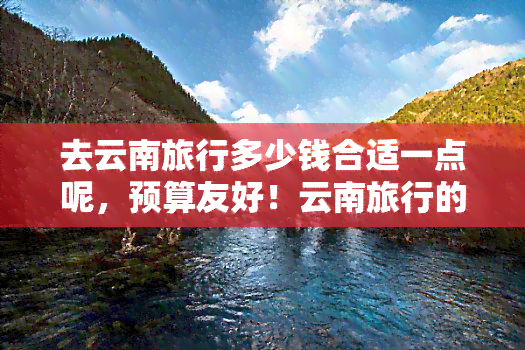 去云南旅行多少钱合适一点呢，预算友好！云南旅行的